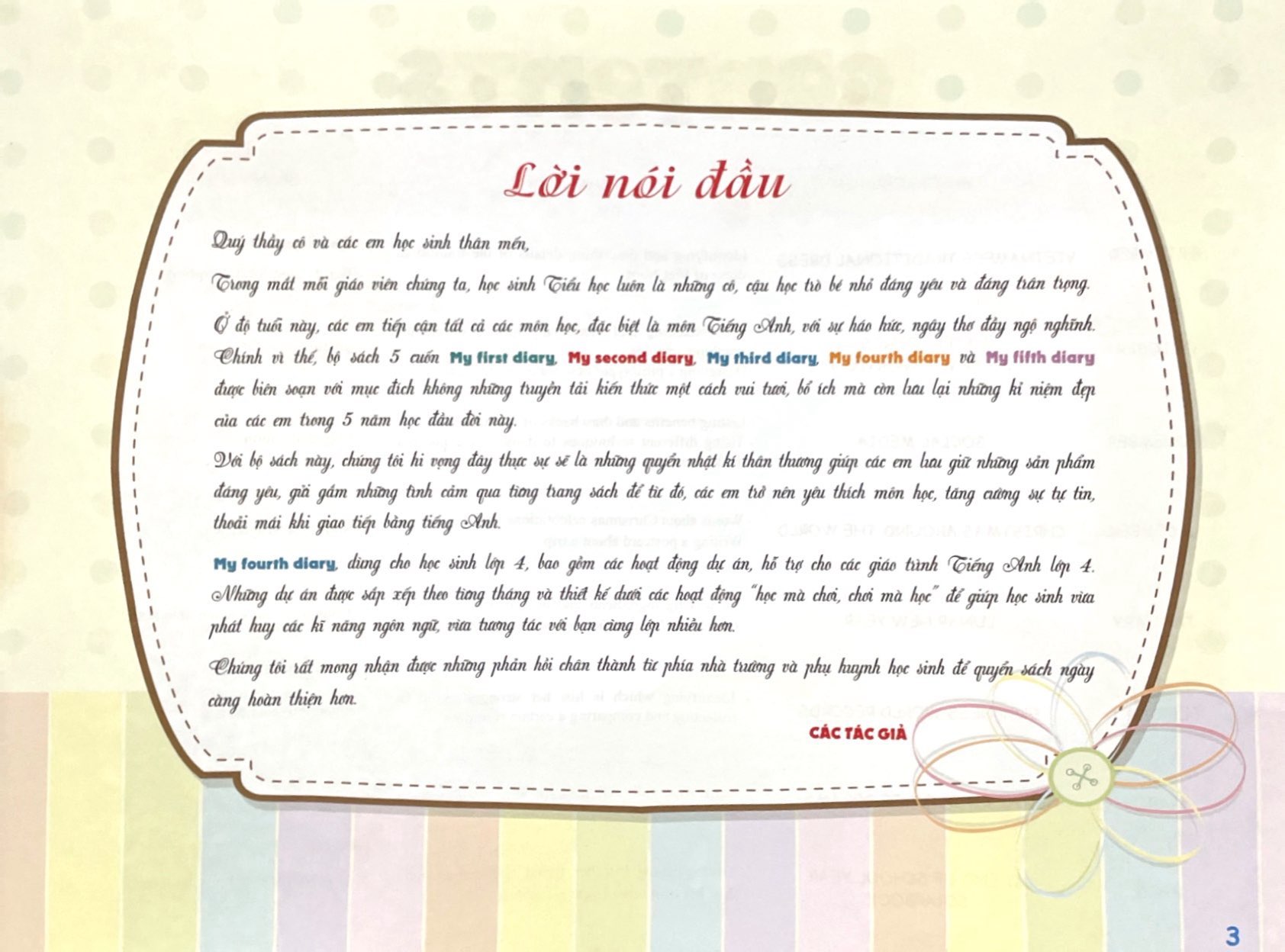 Lời nói đầu

Quý thầy cô và các em học sinh thân mến,

Trong mắt mỗi giáo viên chúng ta, học sinh Tiểu học luôn là những cô, cậu học trò bé nhỏ đáng yêu và đáng trân trọng.

Ở độ tuổi này, các em tiếp cận tất cả các môn học, đặc biệt là môn Tiếng Anh, với sự háo hức, ngây thơ đầy ngộ nghĩnh. Chính vì thế, bộ sách 5 cuốn My first diary, My second diary, My third diary, My fourth diary và My fifth diary được biên soạn với mục đích không những truyền tải kiến thức một cách vui tươi, bổ ích mà còn lưu lại những kỉ niệm đẹp của các em trong 5 năm học đầu đời này.

Với bộ sách này, chúng tôi hi vọng đây thực sự sẽ là những quyển nhật kí thân thương giúp các em lưu giữ những sản phẩm đáng yêu, gửi gắm những tình cảm qua từng trang sách để từ đó, các em trở nên yêu thích môn học, tăng cường sự tự tin, thoải mái khi giao tiếp bằng tiếng Anh.

My fourth diary, dùng cho học sinh lớp 4, bao gồm các hoạt động dự án, hỗ trợ cho các giáo trình Tiếng Anh lớp 4. Những dự án được sắp xếp theo từng tháng và thiết kế dưới các hoạt động "học mà chơi, chơi mà học" để giúp học sinh vừa phát huy các kĩ năng ngôn ngữ, vừa tương tác với bạn cùng lớp nhiều hơn.

Chúng tôi rất mong nhận được những phản hồi chân thành từ phía nhà trường và phụ huynh học sinh để quyển sách ngày càng hoàn thiện hơn.

CÁC TÁC GIẢ

3